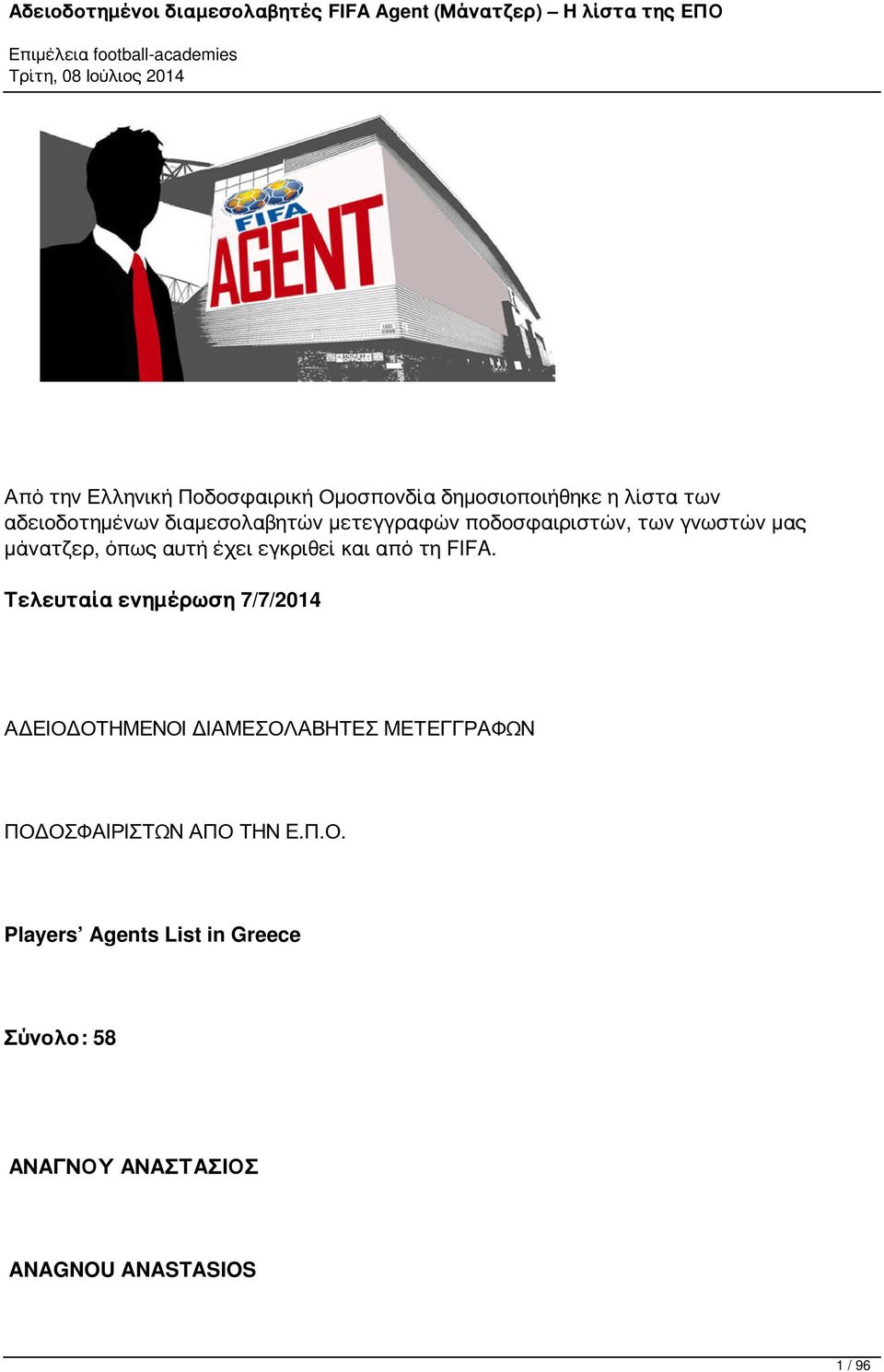 Αδειοδοτημένοι διαμεσολαβητές FIFA Agent (Μάνατζερ) – Η λίστα της ΕΠΟ

Επιμέλεια football-academies
Τρίτη, 08 Ιούλιος 2014

FIFA
AGENT

Από την Ελληνική Ποδοσφαιρική Ομοσπονδία δημοσιοποιήθηκε η λίστα των αδειοδοτημένων διαμεσολαβητών μετεγγραφών ποδοσφαιριστών, των γνωστών μας μάνατζερ, όπως αυτή έχει εγκριθεί και από τη FIFA.

Τελευταία ενημέρωση 7/7/2014

ΑΔΕΙΟΔΟΤΗΜΕΝΟΙ ΔΙΑΜΕΣΟΛΑΒΗΤΕΣ ΜΕΤΕΓΓΡΑΦΩΝ

ΠΟΔΟΣΦΑΙΡΙΣΤΩΝ ΑΠΟ ΤΗΝ Ε.Π.Ο.

Players' Agents List in Greece

Σύνολο: 58

ΑΝΑΓΝΟΥ ΑΝΑΣΤΑΣΙΟΣ

ANAGNOU ANASTASIOS

1 / 96